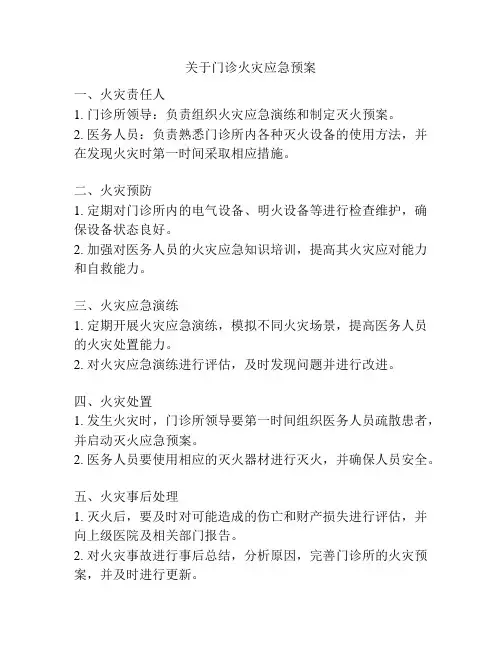 关于门诊火灾应急预案

一、火灾责任人
1. 门诊所领导：负责组织火灾应急演练和制定灭火预案。
2. 医务人员：负责熟悉门诊所内各种灭火设备的使用方法，并在发现火灾时第一时间采取相应措施。

二、火灾预防
1. 定期对门诊所内的电气设备、明火设备等进行检查维护，确保设备状态良好。
2. 加强对医务人员的火灾应急知识培训，提高其火灾应对能力和自救能力。

三、火灾应急演练
1. 定期开展火灾应急演练，模拟不同火灾场景，提高医务人员的火灾处置能力。
2. 对火灾应急演练进行评估，及时发现问题并进行改进。

四、火灾处置
1. 发生火灾时，门诊所领导要第一时间组织医务人员疏散患者，并启动灭火应急预案。
2. 医务人员要使用相应的灭火器材进行灭火，并确保人员安全。

五、火灾事后处理
1. 灭火后，要及时对可能造成的伤亡和财产损失进行评估，并向上级医院及相关部门报告。
2. 对火灾事故进行事后总结，分析原因，完善门诊所的火灾预案，并及时进行更新。